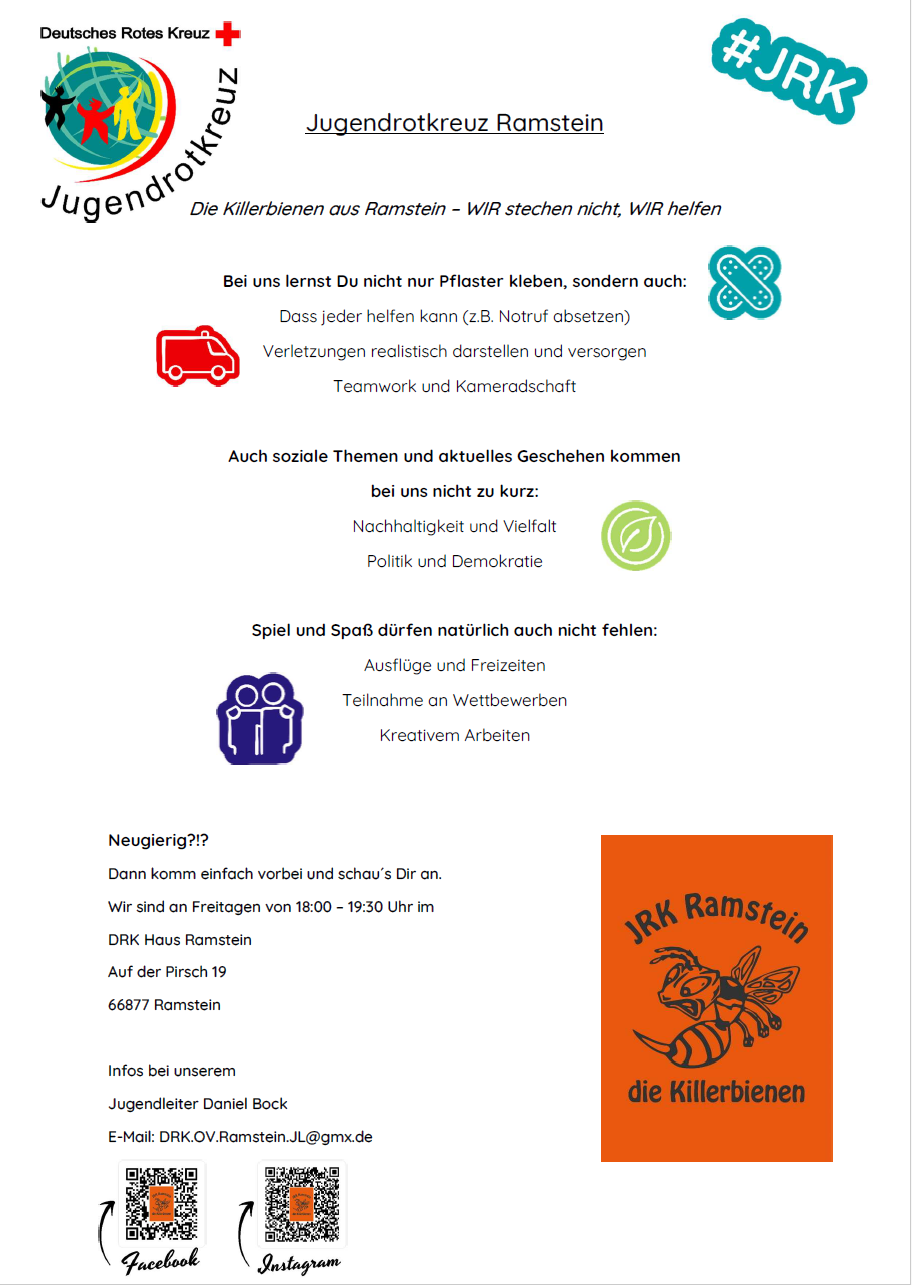 Deutsches Rotes Kreuz

Jugendrotkreuz

#JRK

Jugendrotkreuz Ramstein

Die Killerbienen aus Ramstein – WIR stechen nicht, WIR helfen

Bei uns lernst Du nicht nur Pflaster kleben, sondern auch:

Dass jeder helfen kann (z.B. Notruf absetzen)

Verletzungen realistisch darstellen und versorgen

Teamwork und Kameradschaft

Auch soziale Themen und aktuelles Geschehen kommen bei uns nicht zu kurz:

Nachhaltigkeit und Vielfalt

Politik und Demokratie

Spiel und Spaß dürfen natürlich auch nicht fehlen:

Ausflüge und Freizeiten

Teilnahme an Wettbewerben

Kreativem Arbeiten

Neugierig?!?

Dann komm einfach vorbei und schau´s Dir an.

Wir sind an Freitagen von 18:00 – 19:30 Uhr im

DRK Haus Ramstein

Auf der Pirsch 19

66877 Ramstein

Infos bei unserem

Jugendleiter Daniel Bock

E-Mail: DRK.OV.Ramstein.JL@gmx.de

JRK Ramstein

die Killerbienen

Facebook

Instagram